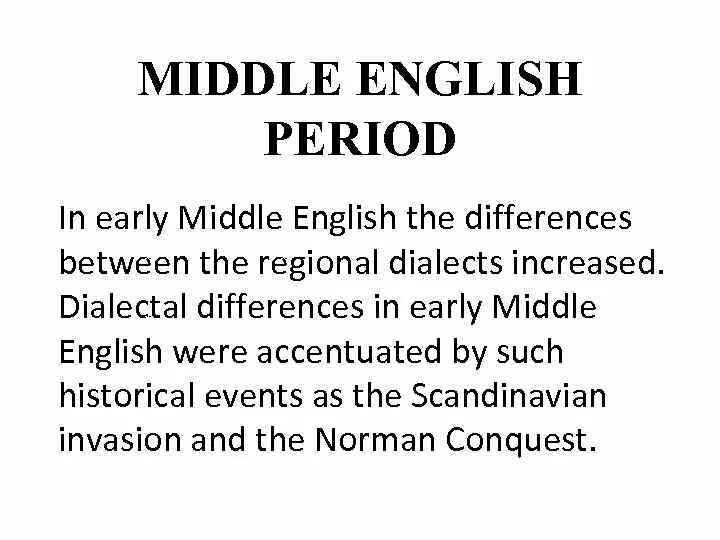 MIDDLE ENGLISH
PERIOD

In early Middle English the differences between the regional dialects increased. Dialectal differences in early Middle English were accentuated by such historical events as the Scandinavian invasion and the Norman Conquest.